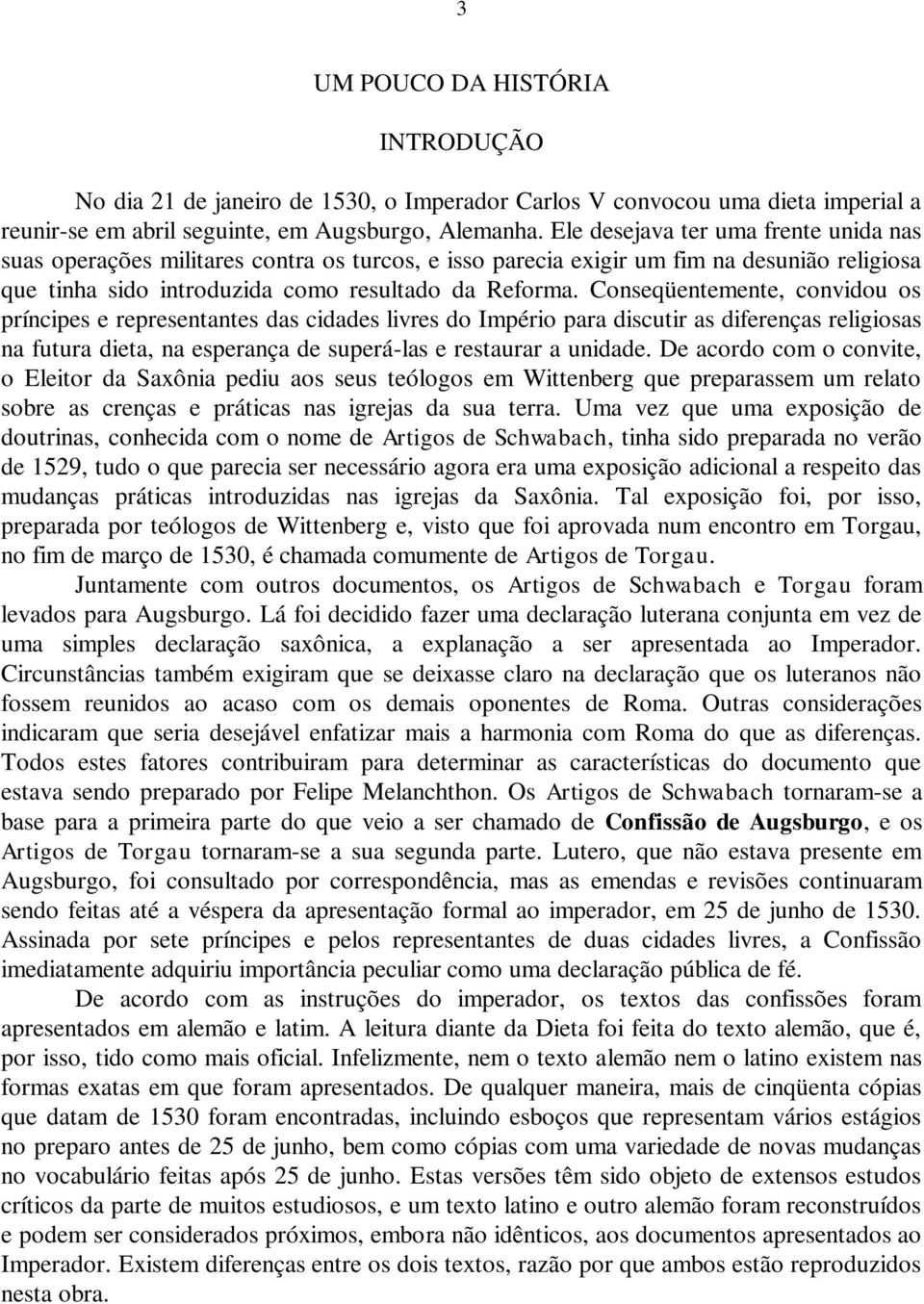 3

UM POUCO DA HISTÓRIA

INTRODUÇÃO

No dia 21 de janeiro de 1530, o Imperador Carlos V convocou uma dieta imperial a reunir-se em abril seguinte, em Augsburgo, Alemanha. Ele desejava ter uma frente unida nas suas operações militares contra os turcos, e isso parecia exigir um fim na desunião religiosa que tinha sido introduzida como resultado da Reforma. Conseqüentemente, convidou os príncipes e representantes das cidades livres do Império para discutir as diferenças religiosas na futura dieta, na esperança de superá-las e restaurar a unidade. De acordo com o convite, o Eleitor da Saxônia pediu aos seus teólogos em Wittenberg que preparassem um relato sobre as crenças e práticas nas igrejas da sua terra. Uma vez que uma exposição de doutrinas, conhecida com o nome de Artigos de Schwabach, tinha sido preparada no verão de 1529, tudo o que parecia ser necessário agora era uma exposição adicional a respeito das mudanças práticas introduzidas nas igrejas da Saxônia. Tal exposição foi, por isso, preparada por teólogos de Wittenberg e, visto que foi aprovada num encontro em Torgau, no fim de março de 1530, é chamada comumente de Artigos de Torgau.

Juntamente com outros documentos, os Artigos de Schwabach e Torgau foram levados para Augsburgo. Lá foi decidido fazer uma declaração luterana conjunta em vez de uma simples declaração saxônica, a explanação a ser apresentada ao Imperador. Circunstâncias também exigiram que se deixasse claro na declaração que os luteranos não fossem reunidos ao acaso com os demais oponentes de Roma. Outras considerações indicaram que seria desejável enfatizar mais a harmonia com Roma do que as diferenças. Todos estes fatores contribuiram para determinar as características do documento que estava sendo preparado por Felipe Melanchthon. Os Artigos de Schwabach tornaram-se a base para a primeira parte do que veio a ser chamado de Confissão de Augsburgo, e os Artigos de Torgau tornaram-se a sua segunda parte. Lutero, que não estava presente em Augsburgo, foi consultado por correspondência, mas as emendas e revisões continuaram sendo feitas até a véspera da apresentação formal ao imperador, em 25 de junho de 1530. Assinada por sete príncipes e pelos representantes de duas cidades livres, a Confissão imediatamente adquiriu importância peculiar como uma declaração pública de fé.

De acordo com as instruções do imperador, os textos das confissões foram apresentados em alemão e latim. A leitura diante da Dieta foi feita do texto alemão, que é, por isso, tido como mais oficial. Infelizmente, nem o texto alemão nem o latino existem nas formas exatas em que foram apresentados. De qualquer maneira, mais de cinqüenta cópias que datam de 1530 foram encontradas, incluindo esboços que representam vários estágios no preparo antes de 25 de junho, bem como cópias com uma variedade de novas mudanças no vocabulário feitas após 25 de junho. Estas versões têm sido objeto de extensos estudos críticos da parte de muitos estudiosos, e um texto latino e outro alemão foram reconstruídos e podem ser considerados próximos, embora não idênticos, aos documentos apresentados ao Imperador. Existem diferenças entre os dois textos, razão por que ambos estão reproduzidos nesta obra.